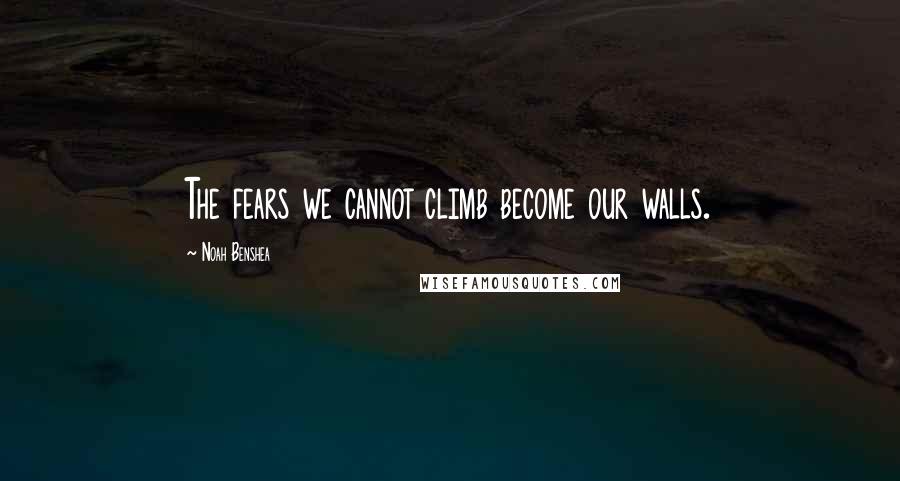 The fears we cannot climb become our walls.

~ Noah Benshea

WISEFAMOUSQUOTES.COM